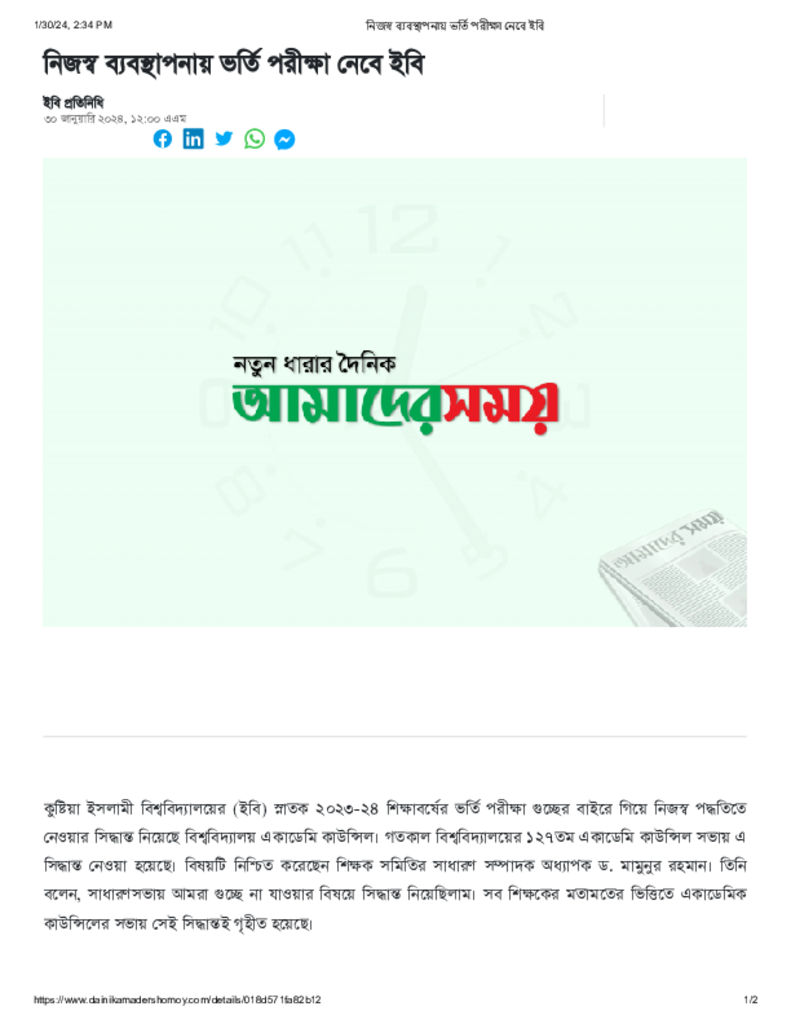 1/30/24, 2:34 PM নিজস্ব ব্যবস্থাপনায় ভর্তি পরীক্ষা নেবে ইবি

নিজস্ব ব্যবস্থাপনায় ভর্তি পরীক্ষা নেবে ইবি

ইবি প্রতিনিধি
৩০ জানুয়ারি ২০২৪, ১২:০০ এএম

নতুন ধারার দৈনিক
আমাদেরসময়

কুষ্টিয়া ইসলামী বিশ্ববিদ্যালয়ের (ইবি) স্নাতক ২০২৩-২৪ শিক্ষাবর্ষের ভর্তি পরীক্ষা গুচ্ছের বাইরে গিয়ে নিজস্ব পদ্ধতিতে নেওয়ার সিদ্ধান্ত নিয়েছে বিশ্ববিদ্যালয় একাডেমি কাউন্সিল। গতকাল বিশ্ববিদ্যালয়ের ১২৭তম একাডেমি কাউন্সিল সভায় এ সিদ্ধান্ত নেওয়া হয়েছে। বিষয়টি নিশ্চিত করেছেন শিক্ষক সমিতির সাধারণ সম্পাদক অধ্যাপক ড. মামুনুর রহমান। তিনি বলেন, সাধারণসভায় আমরা গুচ্ছে না যাওয়ার বিষয়ে সিদ্ধান্ত নিয়েছিলাম। সব শিক্ষকের মতামতের ভিত্তিতে একাডেমিক কাউন্সিলের সভায় সেই সিদ্ধান্তই গৃহীত হয়েছে।

https://www.dainikamadershomoy.com/details/018d571fa82b12 1/2